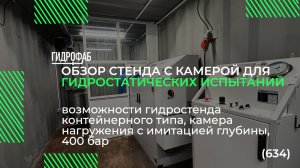 ГИДРОФАБ

ОБЗОР СТЕНДА С КАМЕРОЙ ДЛЯ ГИДРОСТАТИЧЕСКИХ ИСПЫТАНИЙ

возможности гидростенда контейнерного типа, камера нагружения с имитацией глубины, 400 бар

(634)